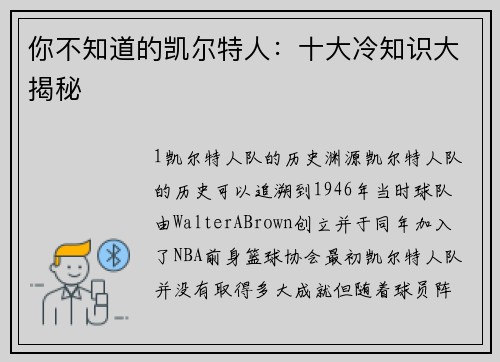 你不知道的凯尔特人：十大冷知识大揭秘

1凯尔特人队的历史渊源凯尔特人队的历史可以追溯到1946年当时球队由WalterABrown创立并于同年加入了NBA前身篮球协会最初凯尔特人队并没有取得多大成就但随着球员阵